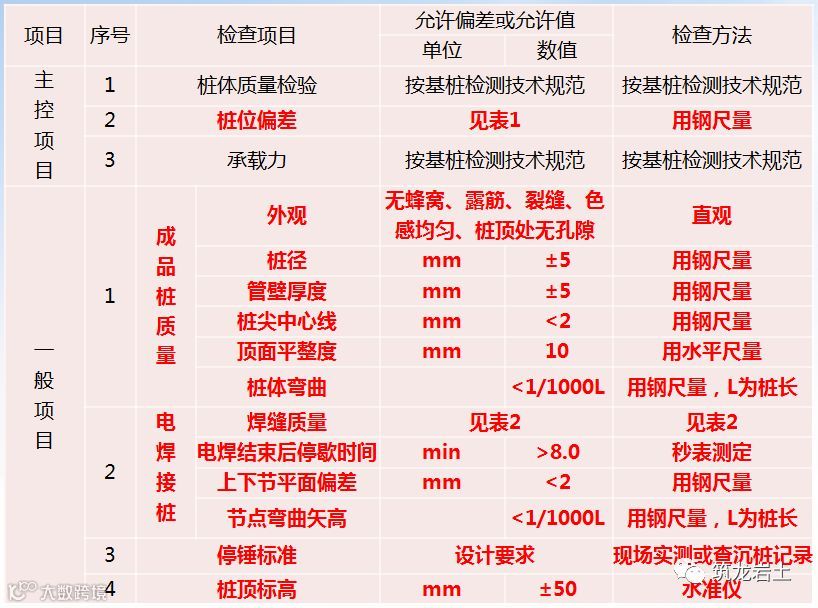 | 项目 | 序号 | 检查项目 |  | 允许偏差或允许值 |  | 检查方法 |
|---|---|---|---|---|---|---|
|  |  |  |  | 单位 | 数值 |  |
| 主控项目 | 1 | 桩体质量检验 |  | 按基桩检测技术规范 |  | 按基桩检测技术规范 |
|  | 2 | 桩位偏差 |  | 见表1 |  | 用钢尺量 |
|  | 3 | 承载力 |  | 按基桩检测技术规范 |  | 按基桩检测技术规范 |
| 一般项目 | 1 | 成品桩质量 | 外观 | 无蜂窝、露筋、裂缝、色感均匀、桩顶处无孔隙 |  | 直观 |
|  |  |  | 桩径 | mm | ±5 | 用钢尺量 |
|  |  |  | 管壁厚度 | mm | ±5 | 用钢尺量 |
|  |  |  | 桩尖中心线 | mm | <2 | 用钢尺量 |
|  |  |  | 顶面平整度 | mm | 10 | 用水平尺量 |
|  |  |  | 桩体弯曲 |  | <1/1000L | 用钢尺量，L为桩长 |
|  | 2 | 电焊接桩 | 焊缝质量 | 见表2 |  | 见表2 |
|  |  |  | 电焊结束后停歇时间 | min | >8.0 | 秒表测定 |
|  |  |  | 上下节平面偏差 | mm | <2 | 用钢尺量 |
|  |  |  | 节点弯曲矢高 |  | <1/1000L | 用钢尺量，L为桩长 |
|  | 3 | 停锤标准 |  | 设计要求 |  | 现场实测或查沉桩记录 |
|  | 4 | 桩顶标高 |  | mm | ±50 | 水准仪 |

大数跨境
筑龙岩土